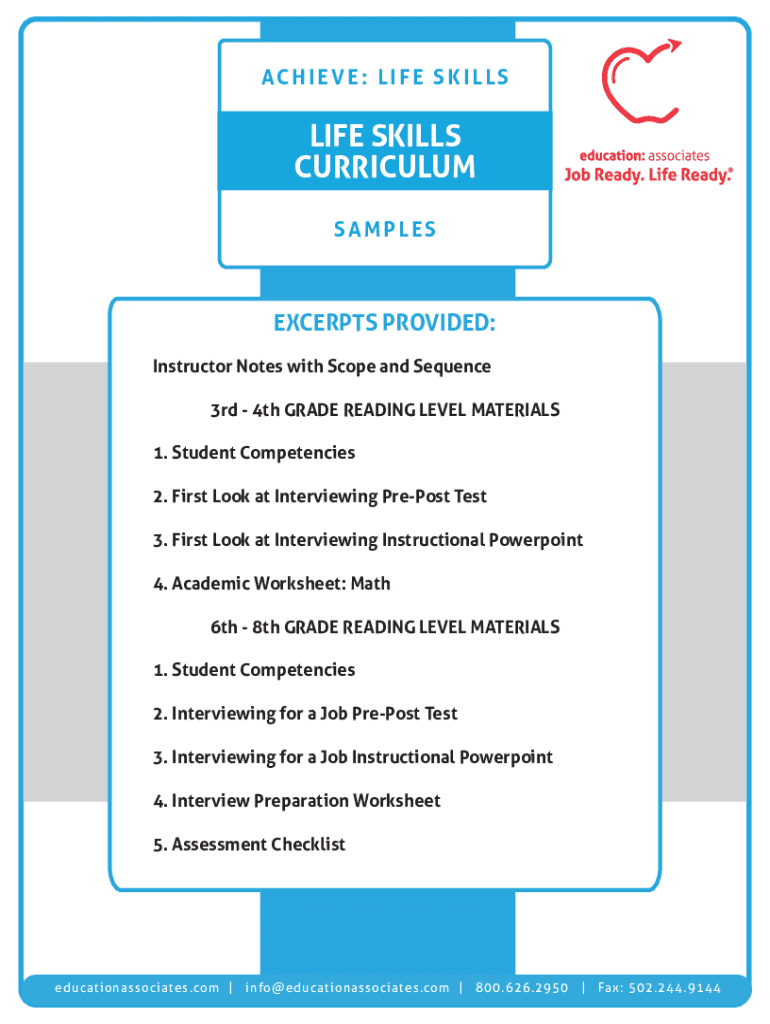 ACHIEVE: LIFE SKILLS

LIFE SKILLS CURRICULUM

SAMPLES

education: associates
Job Ready. Life Ready.®

EXCERPTS PROVIDED:

Instructor Notes with Scope and Sequence

3rd - 4th GRADE READING LEVEL MATERIALS

1. Student Competencies

2. First Look at Interviewing Pre-Post Test

3. First Look at Interviewing Instructional Powerpoint

4. Academic Worksheet: Math

6th - 8th GRADE READING LEVEL MATERIALS

1. Student Competencies

2. Interviewing for a Job Pre-Post Test

3. Interviewing for a Job Instructional Powerpoint

4. Interview Preparation Worksheet

5. Assessment Checklist

educationassociates.com | info@educationassociates.com | 800.626.2950 | Fax: 502.244.9144